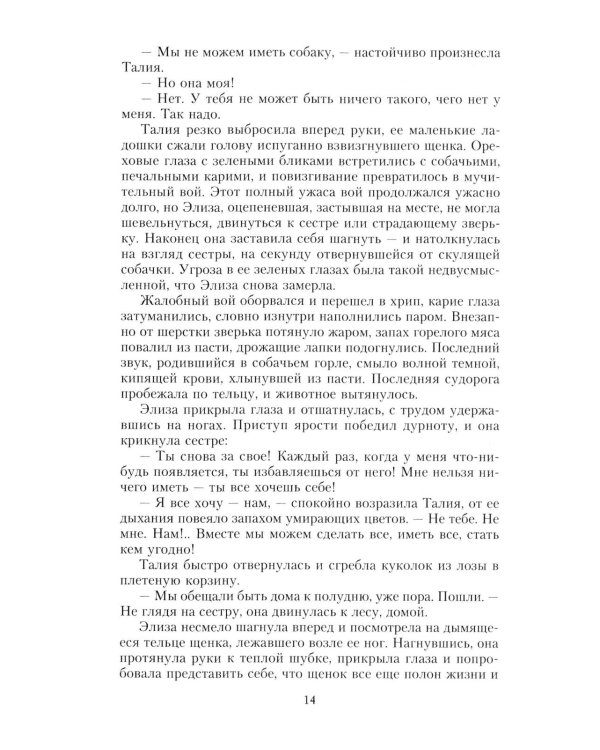 — Мы не можем иметь собаку, — настойчиво произнесла Талия.

— Но она моя!

— Нет. У тебя не может быть ничего такого, чего нет у меня. Так надо.

Талия резко выбросила вперед руки, ее маленькие ладошки сжали голову испуганно взвизгнувшего щенка. Ореховые глаза с зелеными бликами встретились с собачьими, печальными карими, и повизгивание превратилось в мучительный вой. Этот полный ужаса вой продолжался ужасно долго, но Элиза, оцепеневшая, застывшая на месте, не могла шевельнуться, двинуться к сестре или страдающему зверьку. Наконец она заставила себя шагнуть — и натолкнулась на взгляд сестры, на секунду отвернувшейся от скулящей собачки. Угроза в ее зеленых глазах была такой недвусмысленной, что Элиза снова замерла.

Жалобный вой оборвался и перешел в хрип, карие глаза затуманились, словно изнутри наполнились паром. Внезапно от шерстки зверька потянуло жаром, запах горелого мяса повалил из пасти, дрожащие лапки подогнулись. Последний звук, родившийся в собачьем горле, смыло волной темной, кипящей крови, хлынувшей из пасти. Последняя судорога пробежала по тельцу, и животное вытянулось.

Элиза прикрыла глаза и отшатнулась, с трудом удержавшись на ногах. Приступ ярости победил дурноту, и она крикнула сестре:

— Ты снова за свое! Каждый раз, когда у меня что-нибудь появляется, ты избавляешься от него! Мне нельзя ничего иметь — ты все хочешь себе!

— Я все хочу — нам, — спокойно возразила Талия, от ее дыхания повеяло запахом умирающих цветов. — Не тебе. Не мне. Нам!.. Вместе мы можем сделать все, иметь все, стать кем угодно!

Талия быстро отвернулась и сгребла куколок из лозы в плетеную корзину.

— Мы обещали быть дома к полудню, уже пора. Пошли. — Не глядя на сестру, она двинулась к лесу, домой.

Элиза несмело шагнула вперед и посмотрела на дымящееся тельце щенка, лежавшего возле ее ног. Нагнувшись, она протянула руки к теплой шубке, прикрыла глаза и попробовала представить себе, что щенок все еще полон жизни и

14